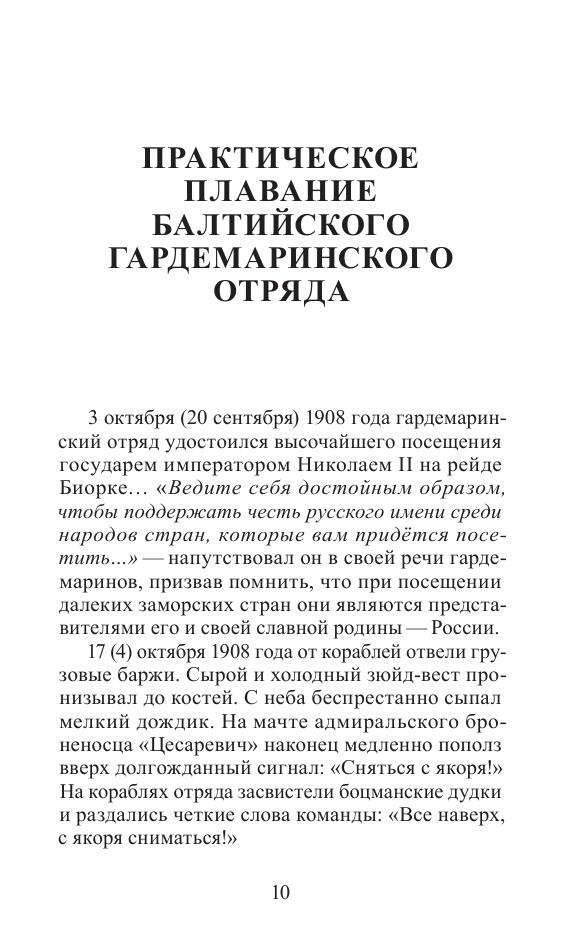 ПРАКТИЧЕСКОЕ ПЛАВАНИЕ БАЛТИЙСКОГО ГАРДЕМАРИНСКОГО ОТРЯДА

3 октября (20 сентября) 1908 года гардемаринский отряд удостоился высочайшего посещения государем императором Николаем II на рейде Биорке… «Ведите себя достойным образом, чтобы поддержать честь русского имени среди народов стран, которые вам придётся посетить...» — напутствовал он в своей речи гардемаринов, призвав помнить, что при посещении далеких заморских стран они являются представителями его и своей славной родины — России.

17 (4) октября 1908 года от кораблей отвели грузовые баржи. Сырой и холодный зюйд-вест пронизывал до костей. С неба беспрестанно сыпал мелкий дождик. На мачте адмиральского броненосца «Цесаревич» наконец медленно пополз вверх долгожданный сигнал: «Сняться с якоря!» На кораблях отряда засвистели боцманские дудки и раздались четкие слова команды: «Все наверх, с якоря сниматься!»

10